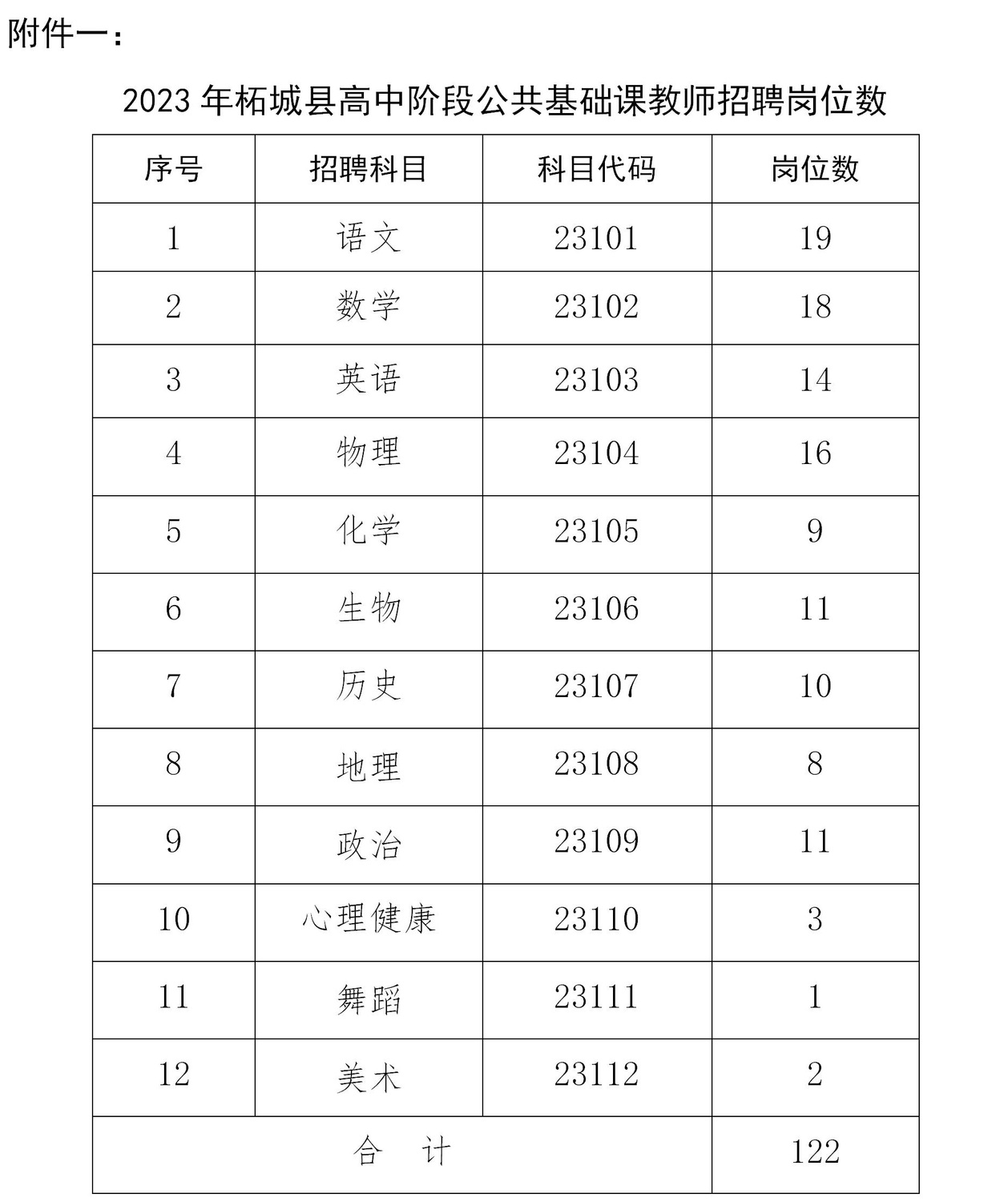 附件一：

2023 年柘城县高中阶段公共基础课教师招聘岗位数

| 序号 | 招聘科目 | 科目代码 | 岗位数 |
|---|---|---|---|
| 1 | 语文 | 23101 | 19 |
| 2 | 数学 | 23102 | 18 |
| 3 | 英语 | 23103 | 14 |
| 4 | 物理 | 23104 | 16 |
| 5 | 化学 | 23105 | 9 |
| 6 | 生物 | 23106 | 11 |
| 7 | 历史 | 23107 | 10 |
| 8 | 地理 | 23108 | 8 |
| 9 | 政治 | 23109 | 11 |
| 10 | 心理健康 | 23110 | 3 |
| 11 | 舞蹈 | 23111 | 1 |
| 12 | 美术 | 23112 | 2 |
| 合　计 | | | 122 |